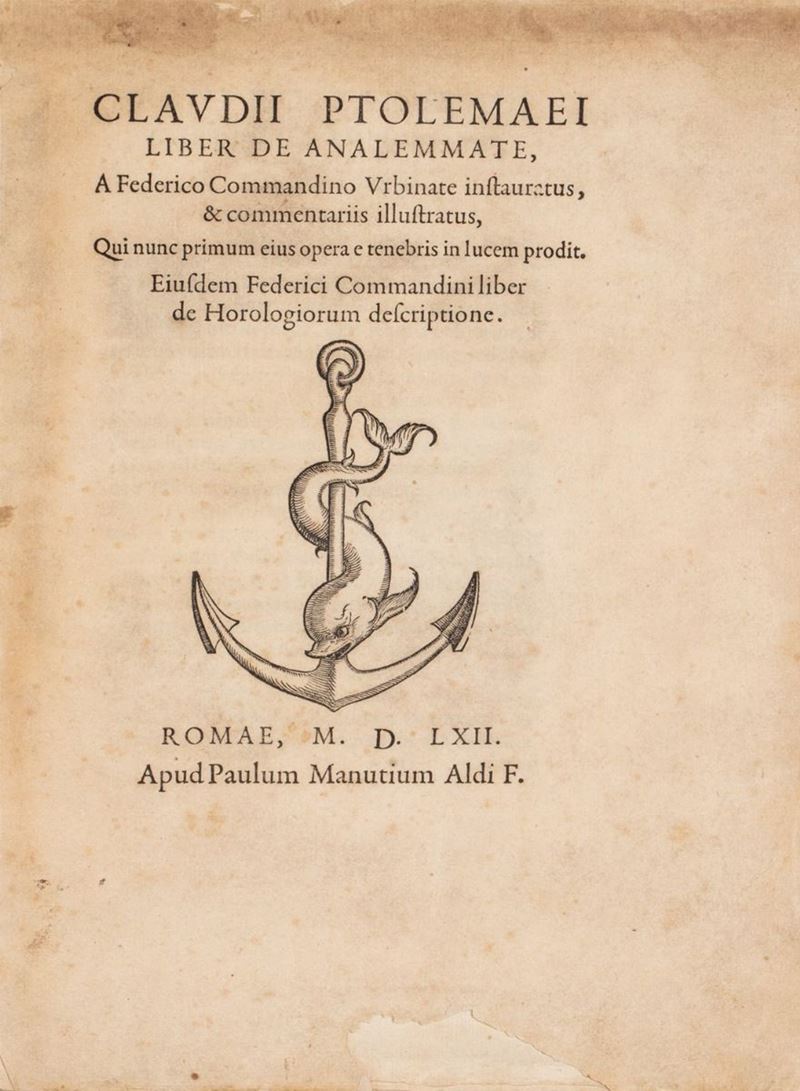 CLAVDII PTOLEMAEI
LIBER DE ANALEMMATE,
A Federico Commandino Vrbinate inſtauratus, & commentariis illuſtratus,
Qui nunc primum eius opera e tenebris in lucem prodit.
Eiuſdem Federici Commandini liber de Horologiorum deſcriptione.

ROMAE, M. D. LXII.
Apud Paulum Manutium Aldi F.